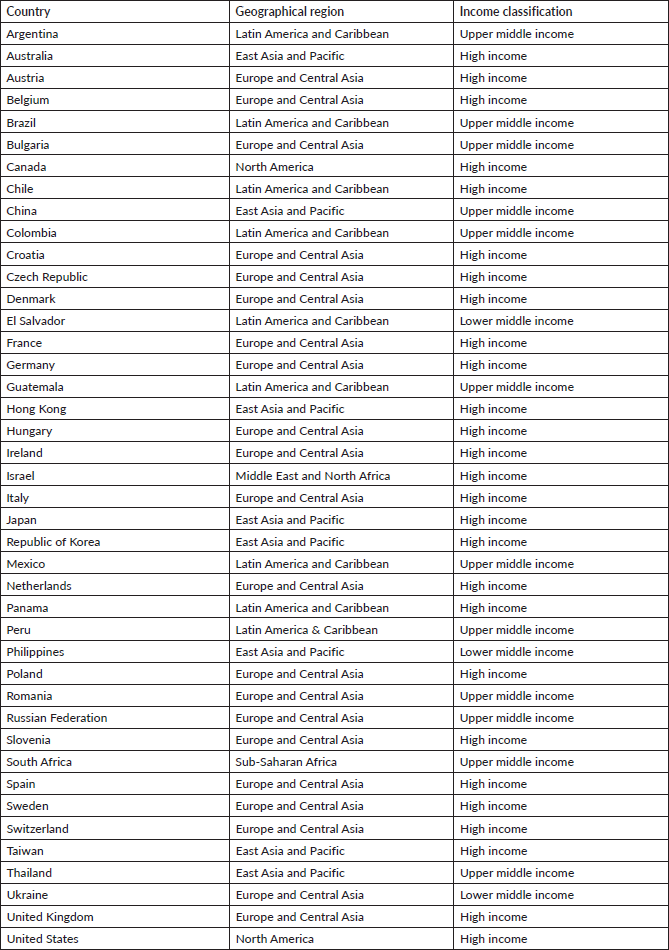 | Country | Geographical region | Income classification |
|---|---|---|
| Argentina | Latin America and Caribbean | Upper middle income |
| Australia | East Asia and Pacific | High income |
| Austria | Europe and Central Asia | High income |
| Belgium | Europe and Central Asia | High income |
| Brazil | Latin America and Caribbean | Upper middle income |
| Bulgaria | Europe and Central Asia | Upper middle income |
| Canada | North America | High income |
| Chile | Latin America and Caribbean | High income |
| China | East Asia and Pacific | Upper middle income |
| Colombia | Latin America and Caribbean | Upper middle income |
| Croatia | Europe and Central Asia | High income |
| Czech Republic | Europe and Central Asia | High income |
| Denmark | Europe and Central Asia | High income |
| El Salvador | Latin America and Caribbean | Lower middle income |
| France | Europe and Central Asia | High income |
| Germany | Europe and Central Asia | High income |
| Guatemala | Latin America and Caribbean | Upper middle income |
| Hong Kong | East Asia and Pacific | High income |
| Hungary | Europe and Central Asia | High income |
| Ireland | Europe and Central Asia | High income |
| Israel | Middle East and North Africa | High income |
| Italy | Europe and Central Asia | High income |
| Japan | East Asia and Pacific | High income |
| Republic of Korea | East Asia and Pacific | High income |
| Mexico | Latin America and Caribbean | Upper middle income |
| Netherlands | Europe and Central Asia | High income |
| Panama | Latin America and Caribbean | High income |
| Peru | Latin America & Caribbean | Upper middle income |
| Philippines | East Asia and Pacific | Lower middle income |
| Poland | Europe and Central Asia | High income |
| Romania | Europe and Central Asia | Upper middle income |
| Russian Federation | Europe and Central Asia | Upper middle income |
| Slovenia | Europe and Central Asia | High income |
| South Africa | Sub-Saharan Africa | Upper middle income |
| Spain | Europe and Central Asia | High income |
| Sweden | Europe and Central Asia | High income |
| Switzerland | Europe and Central Asia | High income |
| Taiwan | East Asia and Pacific | High income |
| Thailand | East Asia and Pacific | Upper middle income |
| Ukraine | Europe and Central Asia | Lower middle income |
| United Kingdom | Europe and Central Asia | High income |
| United States | North America | High income |